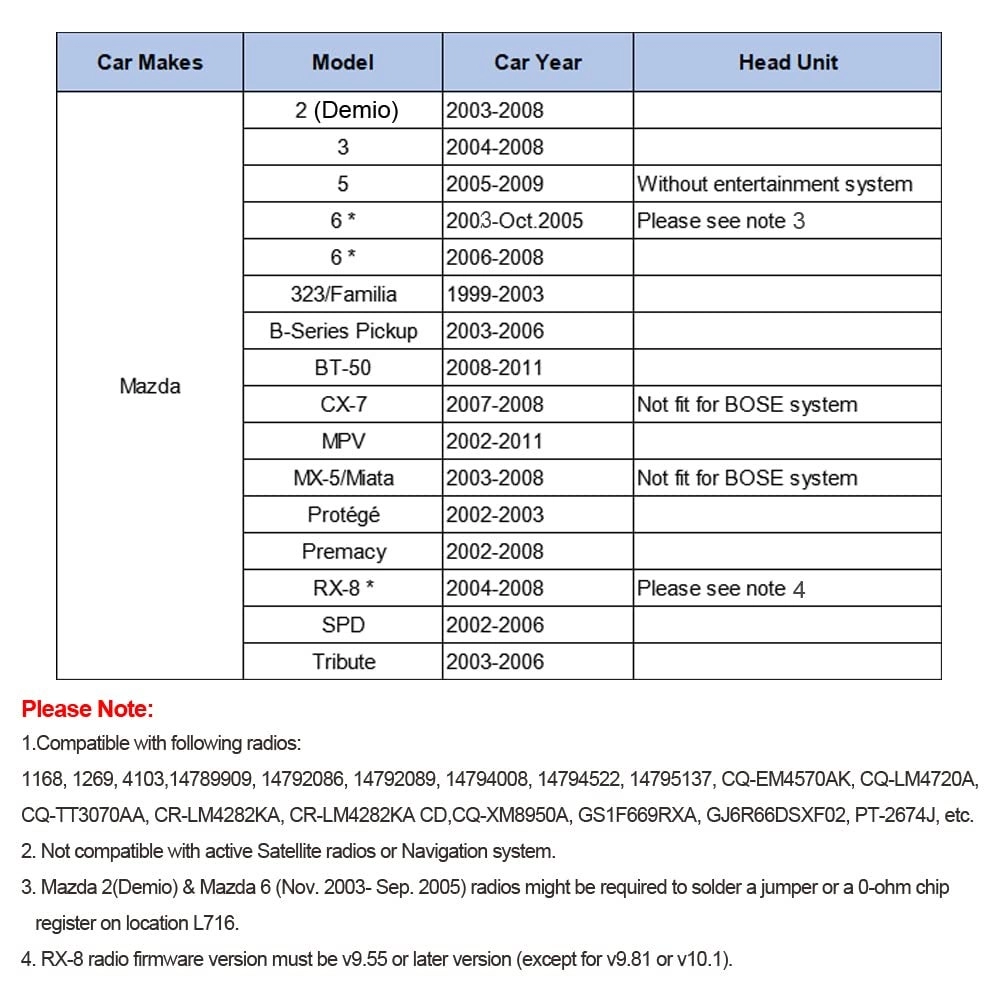 | Car Makes | Model | Car Year | Head Unit |
|---|---|---|---|
| Mazda | 2 (Demio) | 2003-2008 | |
| | 3 | 2004-2008 | |
| | 5 | 2005-2009 | Without entertainment system |
| | 6 * | 2003-Oct.2005 | Please see note 3 |
| | 6 * | 2006-2008 | |
| | 323/Familia | 1999-2003 | |
| | B-Series Pickup | 2003-2006 | |
| | BT-50 | 2008-2011 | |
| | CX-7 | 2007-2008 | Not fit for BOSE system |
| | MPV | 2002-2011 | |
| | MX-5/Miata | 2003-2008 | Not fit for BOSE system |
| | Protégé | 2002-2003 | |
| | Premacy | 2002-2008 | |
| | RX-8 * | 2004-2008 | Please see note 4 |
| | SPD | 2002-2006 | |
| | Tribute | 2003-2006 | |

Please Note:

1.Compatible with following radios:
1168, 1269, 4103,14789909, 14792086, 14792089, 14794008, 14794522, 14795137, CQ-EM4570AK, CQ-LM4720A, CQ-TT3070AA, CR-LM4282KA, CR-LM4282KA CD,CQ-XM8950A, GS1F669RXA, GJ6R66DSXF02, PT-2674J, etc.

2. Not compatible with active Satellite radios or Navigation system.

3. Mazda 2(Demio) & Mazda 6 (Nov. 2003- Sep. 2005) radios might be required to solder a jumper or a 0-ohm chip register on location L716.

4. RX-8 radio firmware version must be v9.55 or later version (except for v9.81 or v10.1).